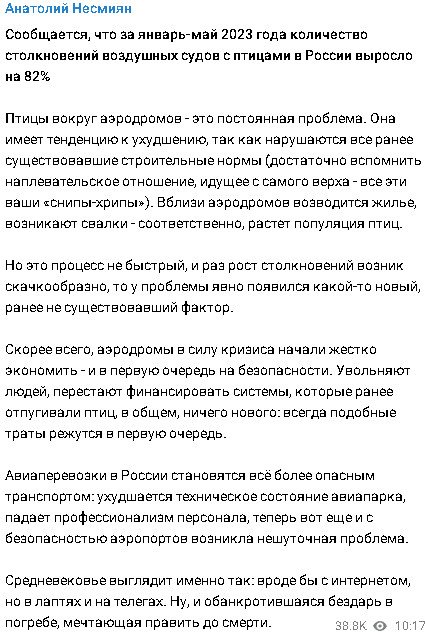 Анатолий Несмиян

Сообщается, что за январь-май 2023 года количество столкновений воздушных судов с птицами в России выросло на 82%

Птицы вокруг аэродромов - это постоянная проблема. Она имеет тенденцию к ухудшению, так как нарушаются все ранее существовавшие строительные нормы (достаточно вспомнить наплевательское отношение, идущее с самого верха - все эти ваши «снипы-хрипы»). Вблизи аэродромов возводится жилье, возникают свалки - соответственно, растет популяция птиц.

Но это процесс не быстрый, и раз рост столкновений возник скачкообразно, то у проблемы явно появился какой-то новый, ранее не существовавший фактор.

Скорее всего, аэродромы в силу кризиса начали жестко экономить - и в первую очередь на безопасности. Увольняют людей, перестают финансировать системы, которые ранее отпугивали птиц, в общем, ничего нового: всегда подобные траты режутся в первую очередь.

Авиаперевозки в России становятся всё более опасным транспортом: ухудшается техническое состояние авиапарка, падает профессионализм персонала, теперь вот еще и с безопасностью аэропортов возникла нешуточная проблема.

Средневековье выглядит именно так: вроде бы с интернетом, но в лаптях и на телегах. Ну, и обанкротившаяся бездарь в погребе, мечтающая править до смерти.

38.8K 10:17